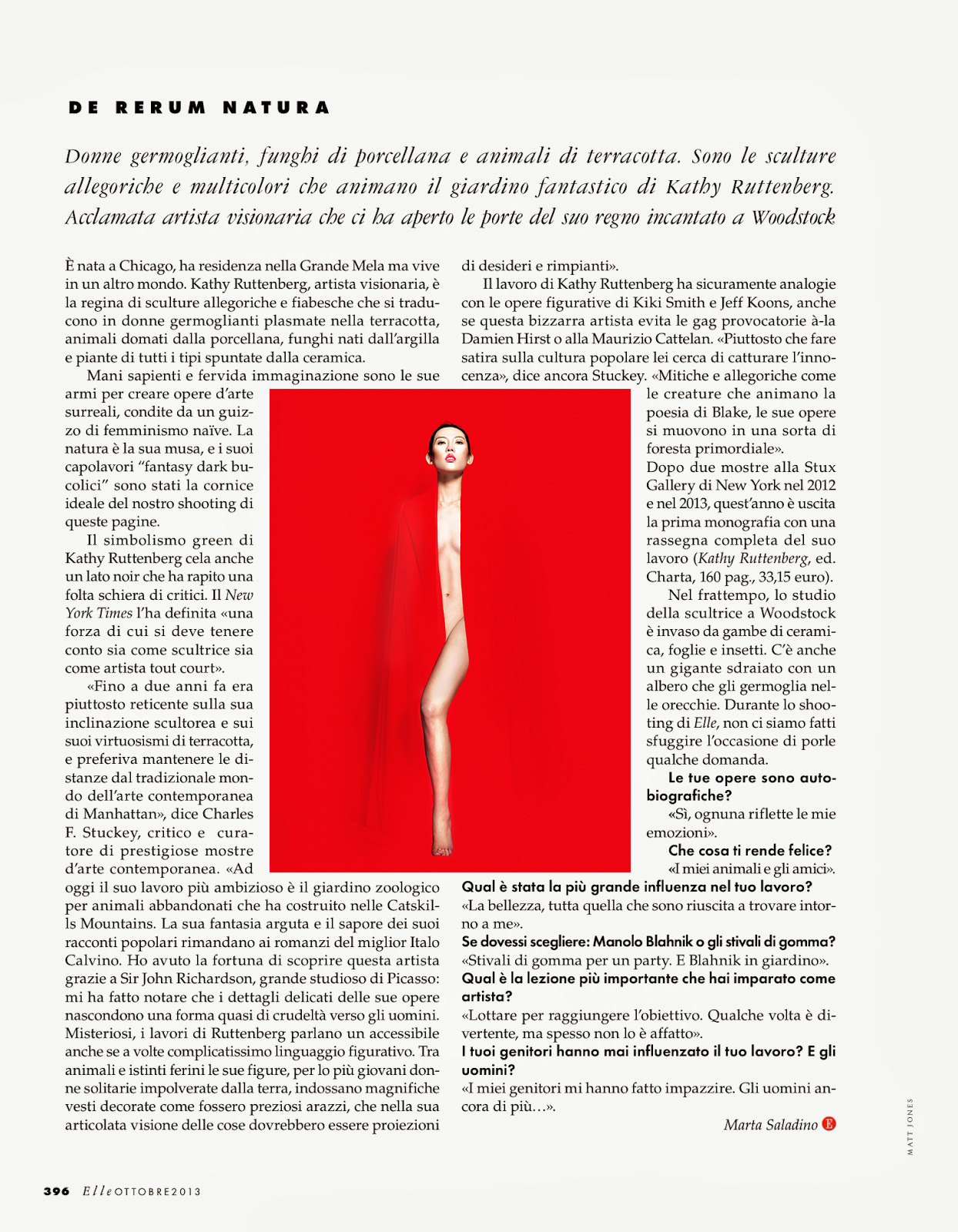 DE RERUM NATURA

Donne germoglianti, funghi di porcellana e animali di terracotta. Sono le sculture allegoriche e multicolori che animano il giardino fantastico di Kathy Ruttenberg. Acclamata artista visionaria che ci ha aperto le porte del suo regno incantato a Woodstock

È nata a Chicago, ha residenza nella Grande Mela ma vive in un altro mondo. Kathy Ruttenberg, artista visionaria, è la regina di sculture allegoriche e fiabesche che si traducono in donne germoglianti plasmate nella terracotta, animali domati dalla porcellana, funghi nati dall'argilla e piante di tutti i tipi spuntate dalla ceramica.

Mani sapienti e fervida immaginazione sono le sue armi per creare opere d'arte surreali, condite da un guizzo di femminismo naïve. La natura è la sua musa, e i suoi capolavori "fantasy dark bucolici" sono stati la cornice ideale del nostro shooting di queste pagine.

Il simbolismo green di Kathy Ruttenberg cela anche un lato noir che ha rapito una folta schiera di critici. Il New York Times l'ha definita «una forza di cui si deve tenere conto sia come scultrice sia come artista tout court».

«Fino a due anni fa era piuttosto reticente sulla sua inclinazione scultorea e sui suoi virtuosismi di terracotta, e preferiva mantenere le distanze dal tradizionale mondo dell'arte contemporanea di Manhattan», dice Charles F. Stuckey, critico e curatore di prestigiose mostre d'arte contemporanea. «Ad oggi il suo lavoro più ambizioso è il giardino zoologico per animali abbandonati che ha costruito nelle Catskills Mountains. La sua fantasia arguta e il sapore dei suoi racconti popolari rimandano ai romanzi del miglior Italo Calvino. Ho avuto la fortuna di scoprire questa artista grazie a Sir John Richardson, grande studioso di Picasso: mi ha fatto notare che i dettagli delicati delle sue opere nascondono una forma quasi di crudeltà verso gli uomini. Misteriosi, i lavori di Ruttenberg parlano un accessibile anche se a volte complicatissimo linguaggio figurativo. Tra animali e istinti ferini le sue figure, per lo più giovani donne solitarie impolverate dalla terra, indossano magnifiche vesti decorate come fossero preziosi arazzi, che nella sua articolata visione delle cose dovrebbero essere proiezioni di desideri e rimpianti».

Il lavoro di Kathy Ruttenberg ha sicuramente analogie con le opere figurative di Kiki Smith e Jeff Koons, anche se questa bizzarra artista evita le gag provocatorie à-la Damien Hirst o alla Maurizio Cattelan. «Piuttosto che fare satira sulla cultura popolare lei cerca di catturare l'innocenza», dice ancora Stuckey. «Mitiche e allegoriche come le creature che animano la poesia di Blake, le sue opere si muovono in una sorta di foresta primordiale».

Dopo due mostre alla Stux Gallery di New York nel 2012 e nel 2013, quest'anno è uscita la prima monografia con una rassegna completa del suo lavoro (Kathy Ruttenberg, ed. Charta, 160 pag., 33,15 euro).

Nel frattempo, lo studio della scultrice a Woodstock è invaso da gambe di ceramica, foglie e insetti. C'è anche un gigante sdraiato con un albero che gli germoglia nelle orecchie. Durante lo shooting di Elle, non ci siamo fatti sfuggire l'occasione di porle qualche domanda.

Le tue opere sono autobiografiche?
«Sì, ognuna riflette le mie emozioni».
Che cosa ti rende felice?
«I miei animali e gli amici».
Qual è stata la più grande influenza nel tuo lavoro?
«La bellezza, tutta quella che sono riuscita a trovare intorno a me».
Se dovessi scegliere: Manolo Blahnik o gli stivali di gomma?
«Stivali di gomma per un party. E Blahnik in giardino».
Qual è la lezione più importante che hai imparato come artista?
«Lottare per raggiungere l'obiettivo. Qualche volta è divertente, ma spesso non lo è affatto».
I tuoi genitori hanno mai influenzato il tuo lavoro? E gli uomini?
«I miei genitori mi hanno fatto impazzire. Gli uomini ancora di più…».

Marta Saladino E

MATT JONES

396 Elle OTTOBRE 2013